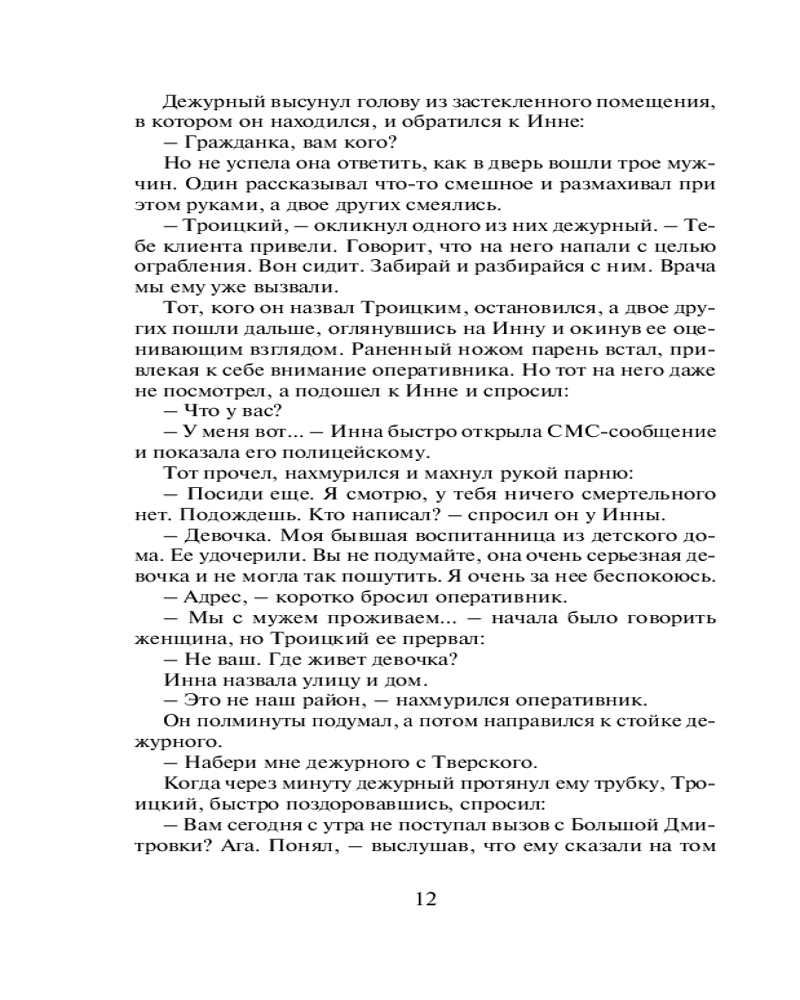 Дежурный высунул голову из застекленного помещения, в котором он находился, и обратился к Инне:
— Гражданка, вам кого?
Но не успела она ответить, как в дверь вошли трое мужчин. Один рассказывал что-то смешное и размахивал при этом руками, а двое других смеялись.
— Троицкий, — окликнул одного из них дежурный. — Тебе клиента привели. Говорит, что на него напали с целью ограбления. Вон сидит. Забирай и разбирайся с ним. Врача мы ему уже вызвали.
Тот, кого он назвал Троицким, остановился, а двое других пошли дальше, оглянувшись на Инну и окинув ее оценивающим взглядом. Раненный ножом парень встал, привлекая к себе внимание оперативника. Но тот на него даже не посмотрел, а подошел к Инне и спросил:
— Что у вас?
— У меня вот... — Инна быстро открыла СМС-сообщение и показала его полицейскому.
Тот прочел, нахмурился и махнул рукой парню:
— Посиди еще. Я смотрю, у тебя ничего смертельного нет. Подождешь. Кто написал? — спросил он у Инны.
— Девочка. Моя бывшая воспитанница из детского дома. Ее удочерили. Вы не подумайте, она очень серьезная девочка и не могла так пошутить. Я очень за нее беспокоюсь.
— Адрес, — коротко бросил оперативник.
— Мы с мужем проживаем... — начала было говорить женщина, но Троицкий ее прервал:
— Не ваш. Где живет девочка?
Инна назвала улицу и дом.
— Это не наш район, — нахмурился оперативник.
Он полминуты подумал, а потом направился к стойке дежурного.
— Набери мне дежурного с Тверского.
Когда через минуту дежурный протянул ему трубку, Троицкий, быстро поздоровавшись, спросил:
— Вам сегодня с утра не поступал вызов с Большой Дмитровки? Ага. Понял, — выслушав, что ему сказали на том

12